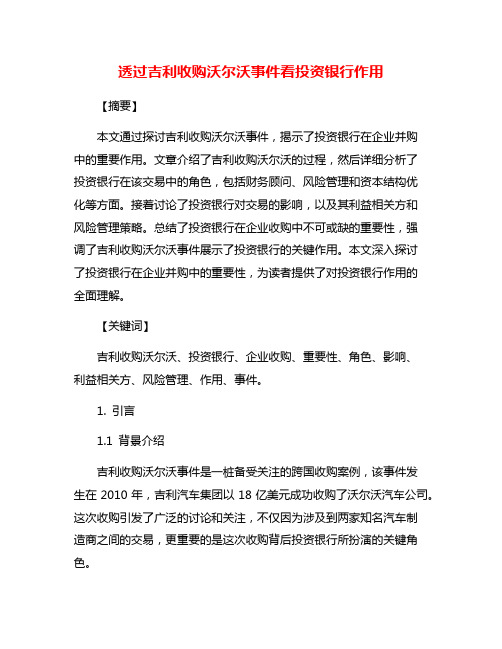 透过吉利收购沃尔沃事件看投资银行作用

【摘要】

本文通过探讨吉利收购沃尔沃事件，揭示了投资银行在企业并购中的重要作用。文章介绍了吉利收购沃尔沃的过程，然后详细分析了投资银行在该交易中的角色，包括财务顾问、风险管理和资本结构优化等方面。接着讨论了投资银行对交易的影响，以及其利益相关方和风险管理策略。总结了投资银行在企业收购中不可或缺的重要性，强调了吉利收购沃尔沃事件展示了投资银行的关键作用。本文深入探讨了投资银行在企业并购中的重要性，为读者提供了对投资银行作用的全面理解。

【关键词】

吉利收购沃尔沃、投资银行、企业收购、重要性、角色、影响、利益相关方、风险管理、作用、事件。

1. 引言

1.1 背景介绍

吉利收购沃尔沃事件是一桩备受关注的跨国收购案例，该事件发生在 2010 年，吉利汽车集团以 18 亿美元成功收购了沃尔沃汽车公司。这次收购引发了广泛的讨论和关注，不仅因为涉及到两家知名汽车制造商之间的交易，更重要的是这次收购背后投资银行所扮演的关键角色。